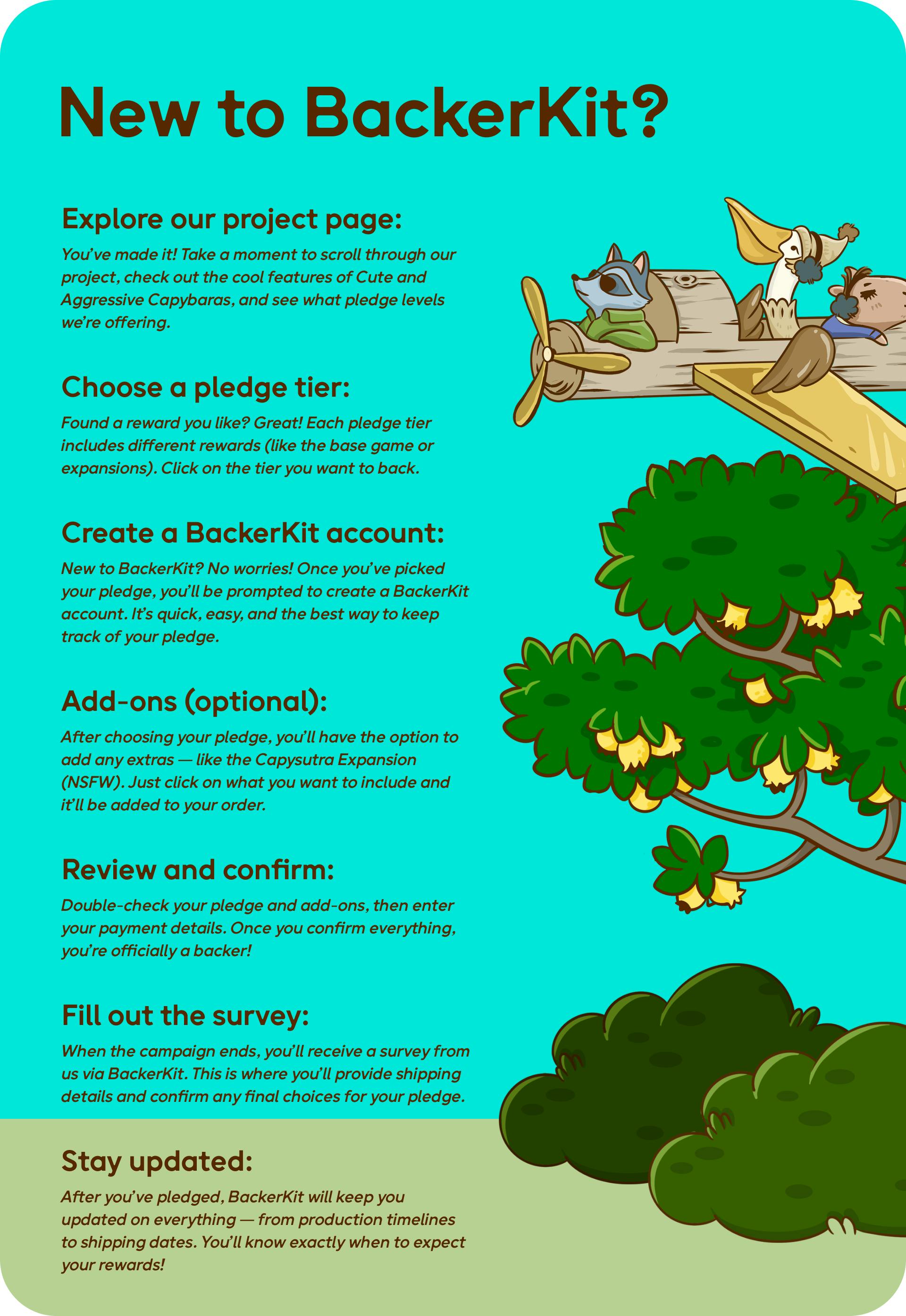 New to BackerKit?

Explore our project page:

You've made it! Take a moment to scroll through our project, check out the cool features of Cute and Aggressive Capybaras, and see what pledge levels we're offering.

Choose a pledge tier:

Found a reward you like? Great! Each pledge tier includes different rewards (like the base game or expansions). Click on the tier you want to back.

Create a BackerKit account:

New to BackerKit? No worries! Once you've picked your pledge, you'll be prompted to create a BackerKit account. It's quick, easy, and the best way to keep track of your pledge.

Add-ons (optional):

After choosing your pledge, you'll have the option to add any extras — like the Capysutra Expansion (NSFW). Just click on what you want to include and it'll be added to your order.

Review and confirm:

Double-check your pledge and add-ons, then enter your payment details. Once you confirm everything, you're officially a backer!

Fill out the survey:

When the campaign ends, you'll receive a survey from us via BackerKit. This is where you'll provide shipping details and confirm any final choices for your pledge.

Stay updated:

After you've pledged, BackerKit will keep you updated on everything — from production timelines to shipping dates. You'll know exactly when to expect your rewards!